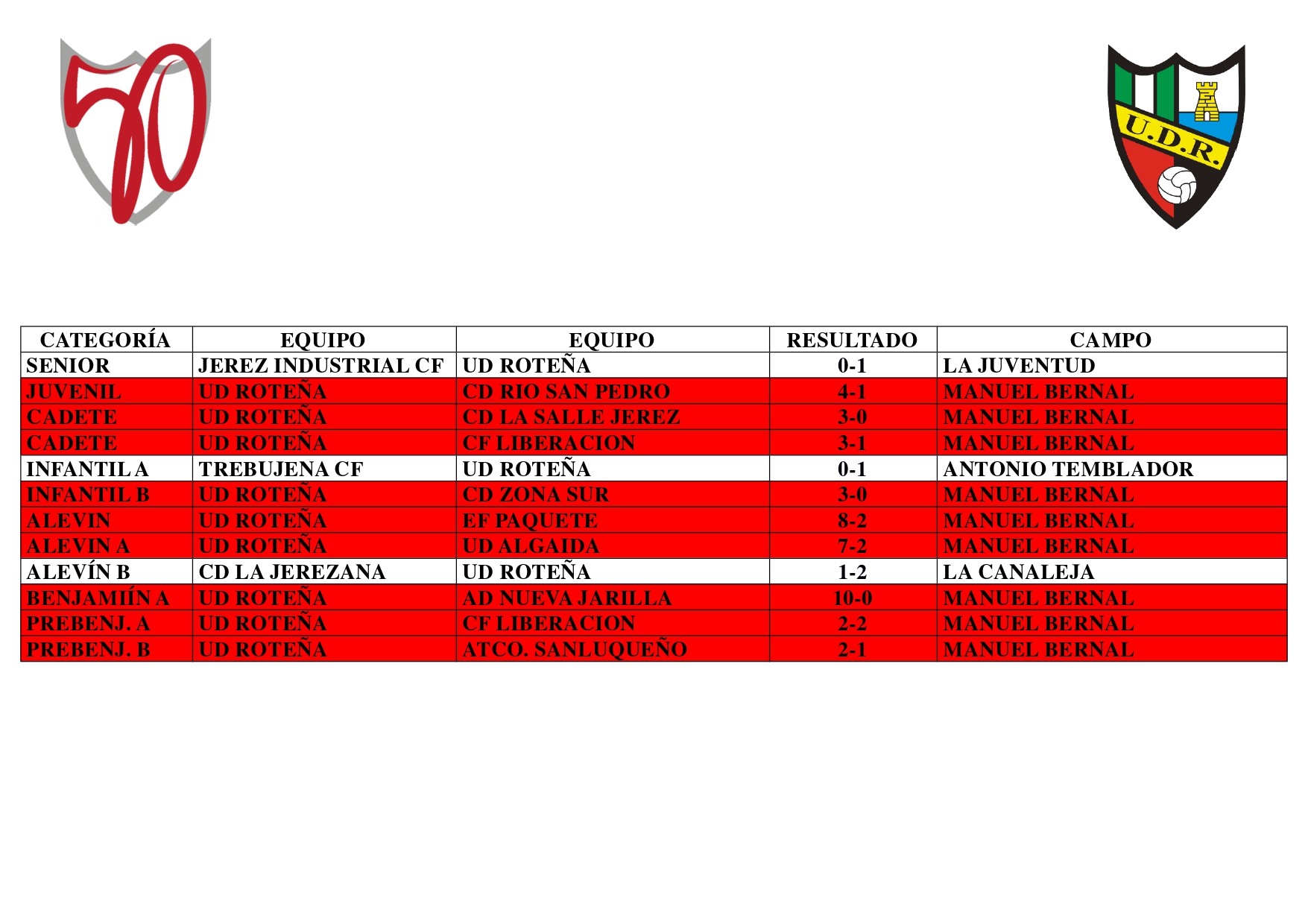 50

U.D.R.

| CATEGORÍA | EQUIPO | EQUIPO | RESULTADO | CAMPO |
|---|---|---|---|---|
| SENIOR | JEREZ INDUSTRIAL CF | UD ROTEÑA | 0-1 | LA JUVENTUD |
| JUVENIL | UD ROTEÑA | CD RIO SAN PEDRO | 4-1 | MANUEL BERNAL |
| CADETE | UD ROTEÑA | CD LA SALLE JEREZ | 3-0 | MANUEL BERNAL |
| CADETE | UD ROTEÑA | CF LIBERACION | 3-1 | MANUEL BERNAL |
| INFANTIL A | TREBUJENA CF | UD ROTEÑA | 0-1 | ANTONIO TEMBLADOR |
| INFANTIL B | UD ROTEÑA | CD ZONA SUR | 3-0 | MANUEL BERNAL |
| ALEVIN | UD ROTEÑA | EF PAQUETE | 8-2 | MANUEL BERNAL |
| ALEVIN A | UD ROTEÑA | UD ALGAIDA | 7-2 | MANUEL BERNAL |
| ALEVÍN B | CD LA JEREZANA | UD ROTEÑA | 1-2 | LA CANALEJA |
| BENJAMIÍN A | UD ROTEÑA | AD NUEVA JARILLA | 10-0 | MANUEL BERNAL |
| PREBENJ. A | UD ROTEÑA | CF LIBERACION | 2-2 | MANUEL BERNAL |
| PREBENJ. B | UD ROTEÑA | ATCO. SANLUQUEÑO | 2-1 | MANUEL BERNAL |